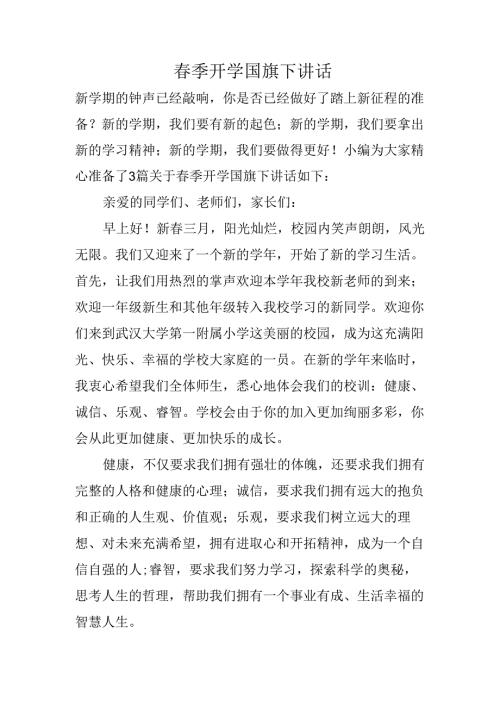 春季开学国旗下讲话

新学期的钟声已经敲响，你是否已经做好了踏上新征程的准备？新的学期，我们要有新的起色；新的学期，我们要拿出新的学习精神；新的学期，我们要做得更好！小编为大家精心准备了3篇关于春季开学国旗下讲话如下：

亲爱的同学们、老师们，家长们：

早上好！新春三月，阳光灿烂，校园内笑声朗朗，风光无限。我们又迎来了一个新的学年，开始了新的学习生活。首先，让我们用热烈的掌声欢迎本学年我校新老师的到来；欢迎一年级新生和其他年级转入我校学习的新同学。欢迎你们来到武汉大学第一附属小学这美丽的校园，成为这充满阳光、快乐、幸福的学校大家庭的一员。在新的学年来临时，我衷心希望我们全体师生，悉心地体会我们的校训：健康、诚信、乐观、睿智。学校会由于你的加入更加绚丽多彩，你会从此更加健康、更加快乐的成长。

健康，不仅要求我们拥有强壮的体魄，还要求我们拥有完整的人格和健康的心理；诚信，要求我们拥有远大的抱负和正确的人生观、价值观；乐观，要求我们树立远大的理想、对未来充满希望，拥有进取心和开拓精神，成为一个自信自强的人;睿智，要求我们努力学习，探索科学的奥秘，思考人生的哲理，帮助我们拥有一个事业有成、生活幸福的智慧人生。